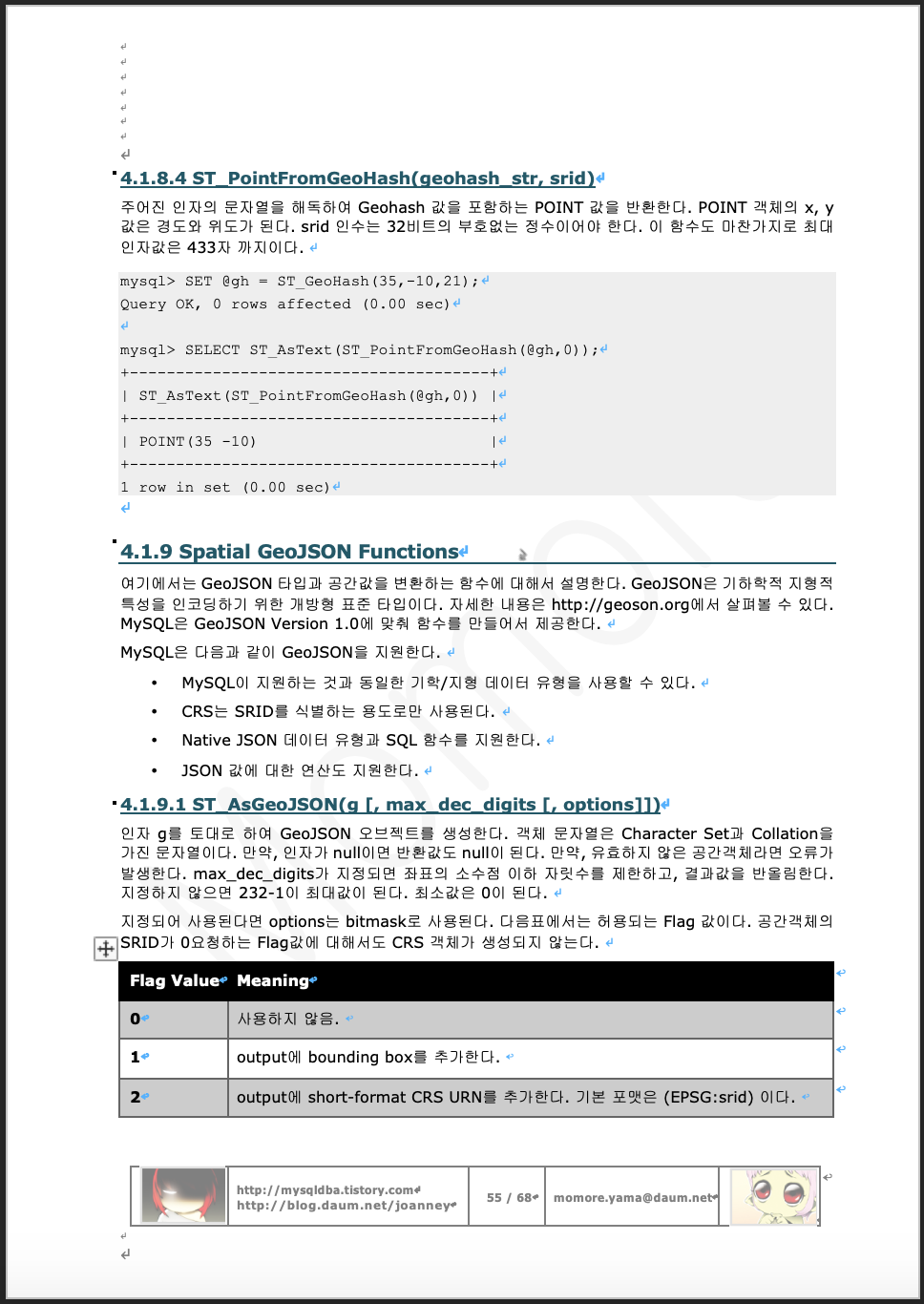 4.1.8.4 ST_PointFromGeoHash(geohash_str, srid)

주어진 인자의 문자열을 해독하여 Geohash 값을 포함하는 POINT 값을 반환한다. POINT 객체의 x, y 값은 경도와 위도가 된다. srid 인수는 32비트의 부호없는 정수이어야 한다. 이 함수도 마찬가지로 최대 인자값은 433자 까지이다.

mysql> SET @gh = ST_GeoHash(35,-10,21);
Query OK, 0 rows affected (0.00 sec)

mysql> SELECT ST_AsText(ST_PointFromGeoHash(@gh,0));
+---------------------------------------+
| ST_AsText(ST_PointFromGeoHash(@gh,0)) |
+---------------------------------------+
| POINT(35 -10) |
+---------------------------------------+
1 row in set (0.00 sec)

4.1.9 Spatial GeoJSON Functions

여기에서는 GeoJSON 타입과 공간값을 변환하는 함수에 대해서 설명한다. GeoJSON은 기하학적 지형적 특성을 인코딩하기 위한 개방형 표준 타입이다. 자세한 내용은 http://geoson.org에서 살펴볼 수 있다. MySQL은 GeoJSON Version 1.0에 맞춰 함수를 만들어서 제공한다.

MySQL은 다음과 같이 GeoJSON을 지원한다.

• MySQL이 지원하는 것과 동일한 기학/지형 데이터 유형을 사용할 수 있다.
• CRS는 SRID를 식별하는 용도로만 사용된다.
• Native JSON 데이터 유형과 SQL 함수를 지원한다.
• JSON 값에 대한 연산도 지원한다.

4.1.9.1 ST_AsGeoJSON(g [, max_dec_digits [, options]])

인자 g를 토대로 하여 GeoJSON 오브젝트를 생성한다. 객체 문자열은 Character Set과 Collation을 가진 문자열이다. 만약, 인자가 null이면 반환값도 null이 된다. 만약, 유효하지 않은 공간객체라면 오류가 발생한다. max_dec_digits가 지정되면 좌표의 소수점 이하 자릿수를 제한하고, 결과값을 반올림한다. 지정하지 않으면 232-1이 최대값이 된다. 최소값은 0이 된다.

지정되어 사용된다면 options는 bitmask로 사용된다. 다음표에서는 허용되는 Flag 값이다. 공간객체의 SRID가 0요청하는 Flag값에 대해서도 CRS 객체가 생성되지 않는다.

| Flag Value | Meaning |
|---|---|
| 0 | 사용하지 않음. |
| 1 | output에 bounding box를 추가한다. |
| 2 | output에 short-format CRS URN를 추가한다. 기본 포맷은 (EPSG:srid) 이다. |

http://mysqldba.tistory.com
http://blog.daum.net/joanney
55 / 68
momore.yama@daum.net